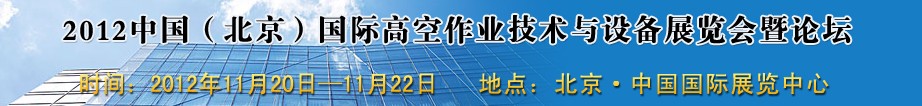 2012中国（北京）国际高空作业技术与设备展览会暨论坛

时间：2012年11月20日—11月22日　　地点：北京·中国国际展览中心